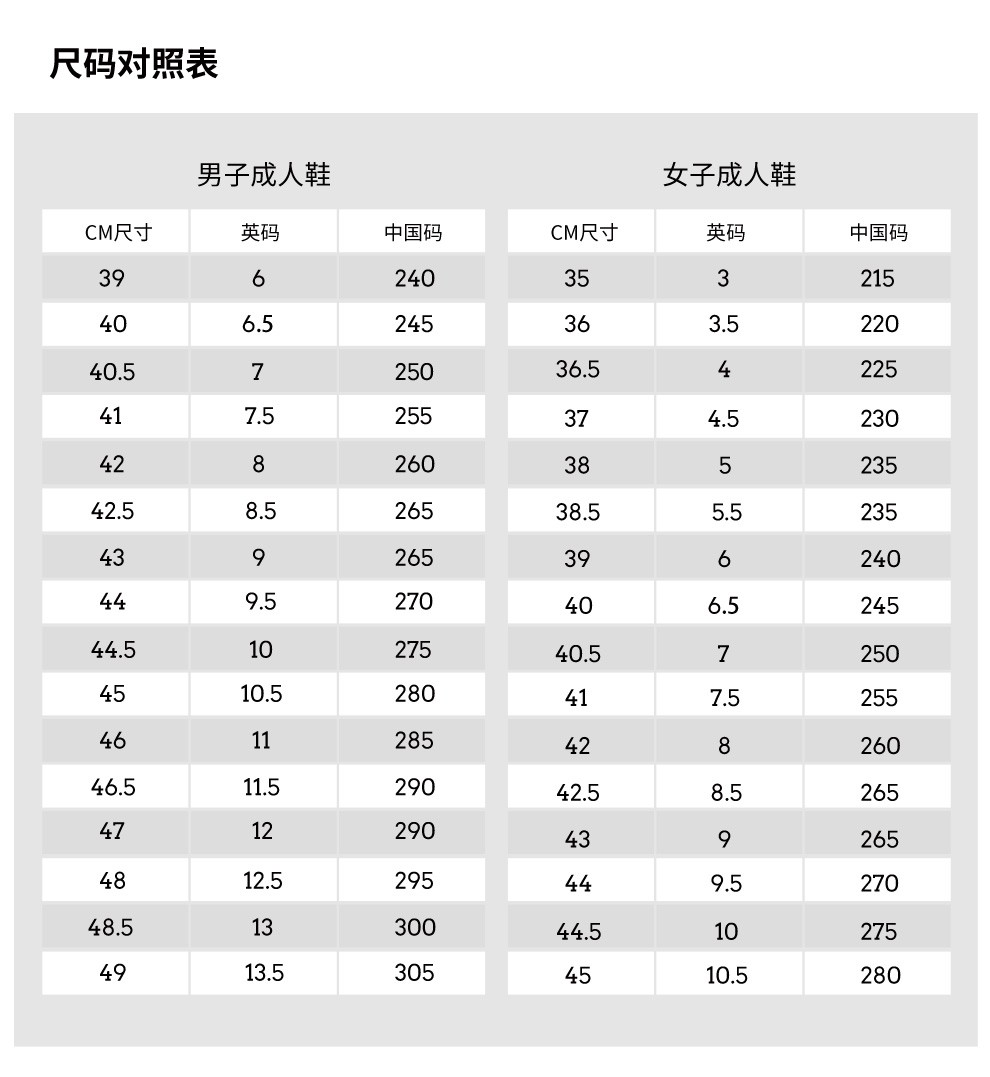 尺码对照表

男子成人鞋

| CM尺寸 | 英码 | 中国码 |
|---|---|---|
| 39 | 6 | 240 |
| 40 | 6.5 | 245 |
| 40.5 | 7 | 250 |
| 41 | 7.5 | 255 |
| 42 | 8 | 260 |
| 42.5 | 8.5 | 265 |
| 43 | 9 | 265 |
| 44 | 9.5 | 270 |
| 44.5 | 10 | 275 |
| 45 | 10.5 | 280 |
| 46 | 11 | 285 |
| 46.5 | 11.5 | 290 |
| 47 | 12 | 290 |
| 48 | 12.5 | 295 |
| 48.5 | 13 | 300 |
| 49 | 13.5 | 305 |

女子成人鞋

| CM尺寸 | 英码 | 中国码 |
|---|---|---|
| 35 | 3 | 215 |
| 36 | 3.5 | 220 |
| 36.5 | 4 | 225 |
| 37 | 4.5 | 230 |
| 38 | 5 | 235 |
| 38.5 | 5.5 | 235 |
| 39 | 6 | 240 |
| 40 | 6.5 | 245 |
| 40.5 | 7 | 250 |
| 41 | 7.5 | 255 |
| 42 | 8 | 260 |
| 42.5 | 8.5 | 265 |
| 43 | 9 | 265 |
| 44 | 9.5 | 270 |
| 44.5 | 10 | 275 |
| 45 | 10.5 | 280 |